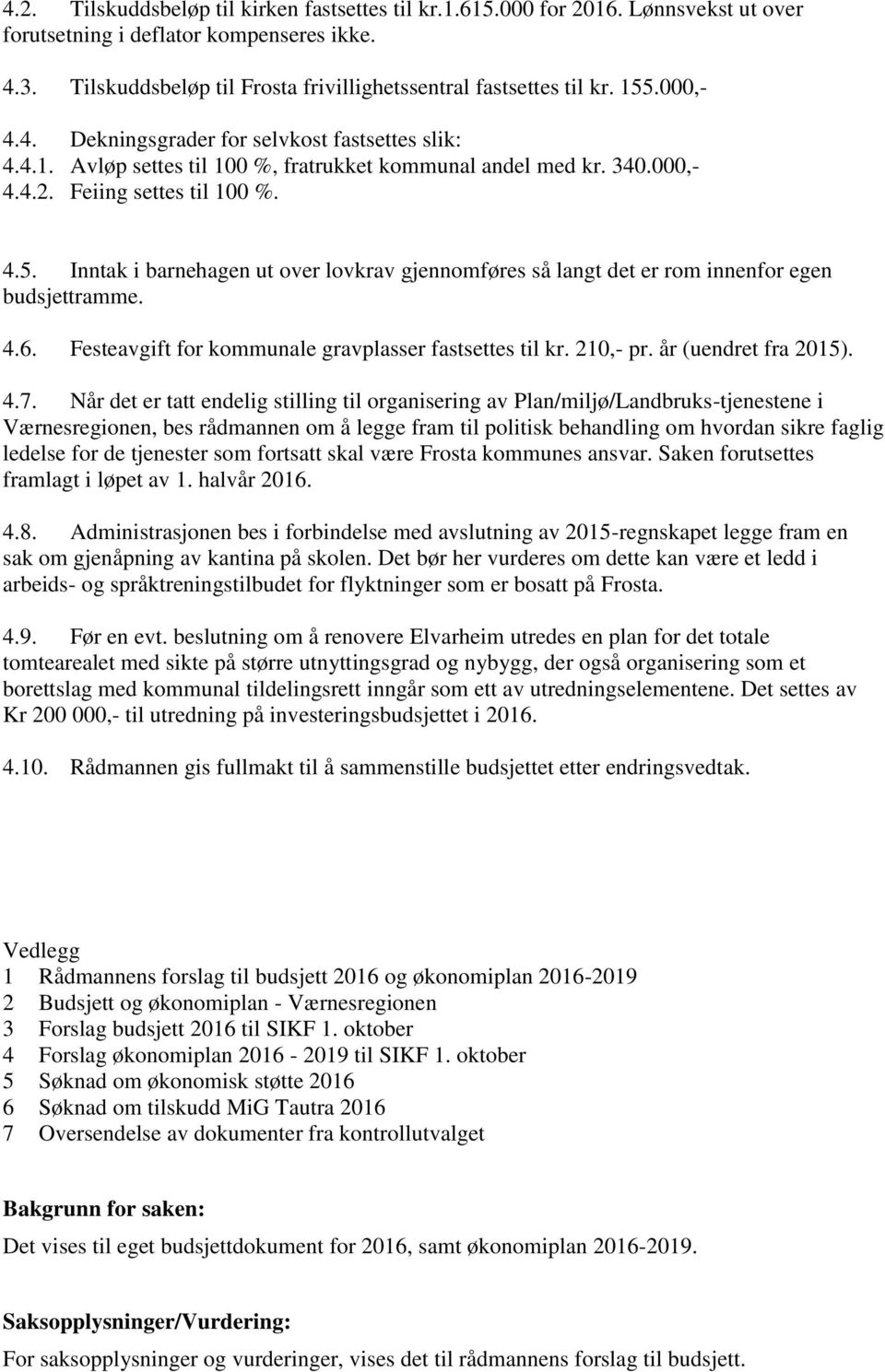 4.2. Tilskuddsbeløp til kirken fastsettes til kr.1.615.000 for 2016. Lønnsvekst ut over forutsetning i deflator kompenseres ikke.

4.3. Tilskuddsbeløp til Frosta frivillighetssentral fastsettes til kr. 155.000,-

4.4. Dekningsgrader for selvkost fastsettes slik:
4.4.1. Avløp settes til 100 %, fratrukket kommunal andel med kr. 340.000,-
4.4.2. Feiing settes til 100 %.

4.5. Inntak i barnehagen ut over lovkrav gjennomføres så langt det er rom innenfor egen budsjettramme.

4.6. Festeavgift for kommunale gravplasser fastsettes til kr. 210,- pr. år (uendret fra 2015).

4.7. Når det er tatt endelig stilling til organisering av Plan/miljø/Landbruks-tjenestene i Værnesregionen, bes rådmannen om å legge fram til politisk behandling om hvordan sikre faglig ledelse for de tjenester som fortsatt skal være Frosta kommunes ansvar. Saken forutsettes framlagt i løpet av 1. halvår 2016.

4.8. Administrasjonen bes i forbindelse med avslutning av 2015-regnskapet legge fram en sak om gjenåpning av kantina på skolen. Det bør her vurderes om dette kan være et ledd i arbeids- og språktreningstilbudet for flyktninger som er bosatt på Frosta.

4.9. Før en evt. beslutning om å renovere Elvarheim utredes en plan for det totale tomtearealet med sikte på større utnyttingsgrad og nybygg, der også organisering som et borettslag med kommunal tildelingsrett inngår som ett av utredningselementene. Det settes av Kr 200 000,- til utredning på investeringsbudsjettet i 2016.

4.10. Rådmannen gis fullmakt til å sammenstille budsjettet etter endringsvedtak.

Vedlegg
1 Rådmannens forslag til budsjett 2016 og økonomiplan 2016-2019
2 Budsjett og økonomiplan - Værnesregionen
3 Forslag budsjett 2016 til SIKF 1. oktober
4 Forslag økonomiplan 2016 - 2019 til SIKF 1. oktober
5 Søknad om økonomisk støtte 2016
6 Søknad om tilskudd MiG Tautra 2016
7 Oversendelse av dokumenter fra kontrollutvalget

Bakgrunn for saken:
Det vises til eget budsjettdokument for 2016, samt økonomiplan 2016-2019.

Saksopplysninger/Vurdering:
For saksopplysninger og vurderinger, vises det til rådmannens forslag til budsjett.